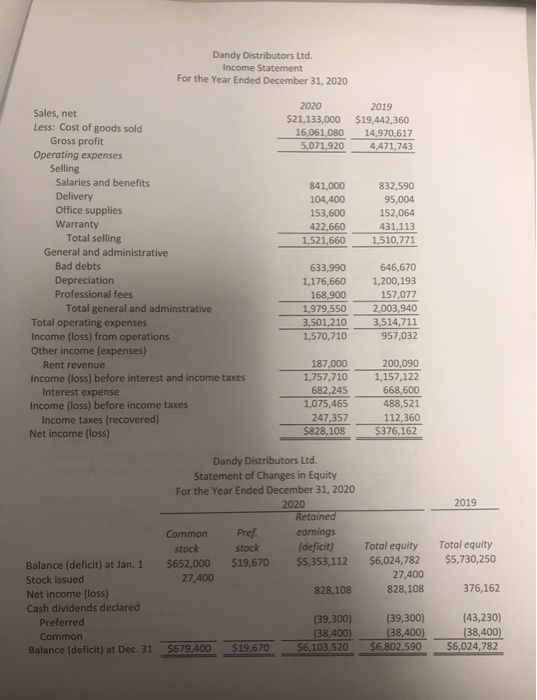 Dandy Distributors Ltd.
Income Statement
For the Year Ended December 31, 2020

| | 2020 | 2019 |
|---|---|---|
| Sales, net | $21,133,000 | $19,442,360 |
| Less: Cost of goods sold | 16,061,080 | 14,970,617 |
| Gross profit | 5,071,920 | 4,471,743 |
| Operating expenses | | |
| Selling | | |
| Salaries and benefits | 841,000 | 832,590 |
| Delivery | 104,400 | 95,004 |
| Office supplies | 153,600 | 152,064 |
| Warranty | 422,660 | 431,113 |
| Total selling | 1,521,660 | 1,510,771 |
| General and administrative | | |
| Bad debts | 633,990 | 646,670 |
| Depreciation | 1,176,660 | 1,200,193 |
| Professional fees | 168,900 | 157,077 |
| Total general and adminstrative | 1,979,550 | 2,003,940 |
| Total operating expenses | 3,501,210 | 3,514,711 |
| Income (loss) from operations | 1,570,710 | 957,032 |
| Other income (expenses) | | |
| Rent revenue | 187,000 | 200,090 |
| Income (loss) before interest and income taxes | 1,757,710 | 1,157,122 |
| Interest expense | 682,245 | 668,600 |
| Income (loss) before income taxes | 1,075,465 | 488,521 |
| Income taxes (recovered) | 247,357 | 112,360 |
| Net income (loss) | $828,108 | $376,162 |

Dandy Distributors Ltd.
Statement of Changes in Equity
For the Year Ended December 31, 2020

| | 2020 | | | | 2019 |
|---|---|---|---|---|---|
| | Common stock | Pref. stock | Retained earnings (deficit) | Total equity | Total equity |
| Balance (deficit) at Jan. 1 | $652,000 | $19,670 | $5,353,112 | $6,024,782 | $5,730,250 |
| Stock issued | 27,400 | | | 27,400 | |
| Net income (loss) | | | 828,108 | 828,108 | 376,162 |
| Cash dividends declared | | | | | |
| Preferred | | | (39,300) | (39,300) | (43,230) |
| Common | | | (38,400) | (38,400) | (38,400) |
| Balance (deficit) at Dec. 31 | $679,400 | $19,670 | $6,103,520 | $6,802,590 | $6,024,782 |